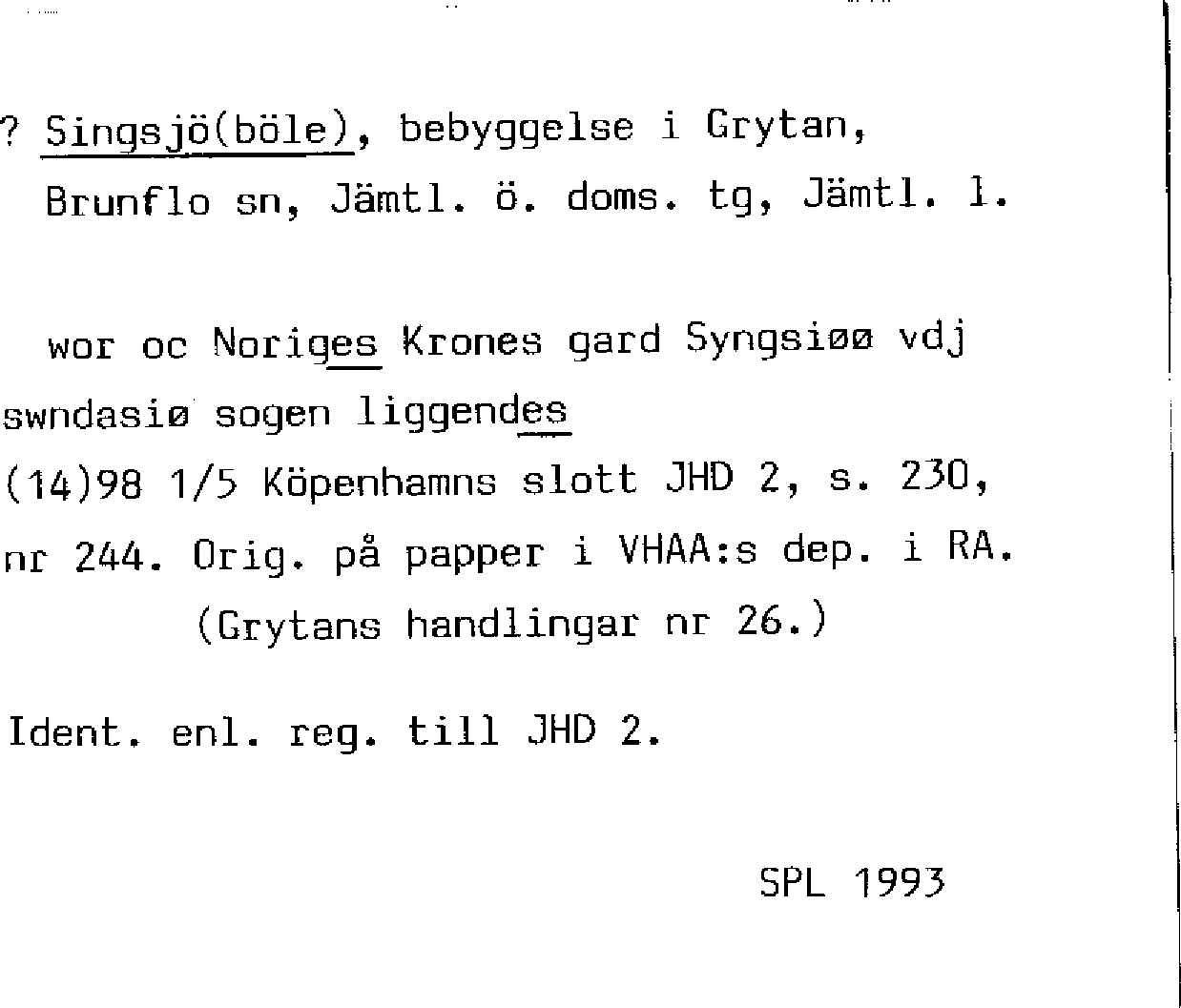 ? Singsjö(böle), bebyggelse i Grytan, Brunflo sn, Jämtl. ö. doms. tg, Jämtl. l.

wor oc Noriges Krones gard Syngsiøø vdj swndasiø sogen liggendes

(14)98 1/5 Köpenhamns slott JHD 2, s. 230, nr 244. Orig. på papper i VHAA:s dep. i RA. (Grytans handlingar nr 26.)

Ident. enl. reg. till JHD 2.

SPL 1993